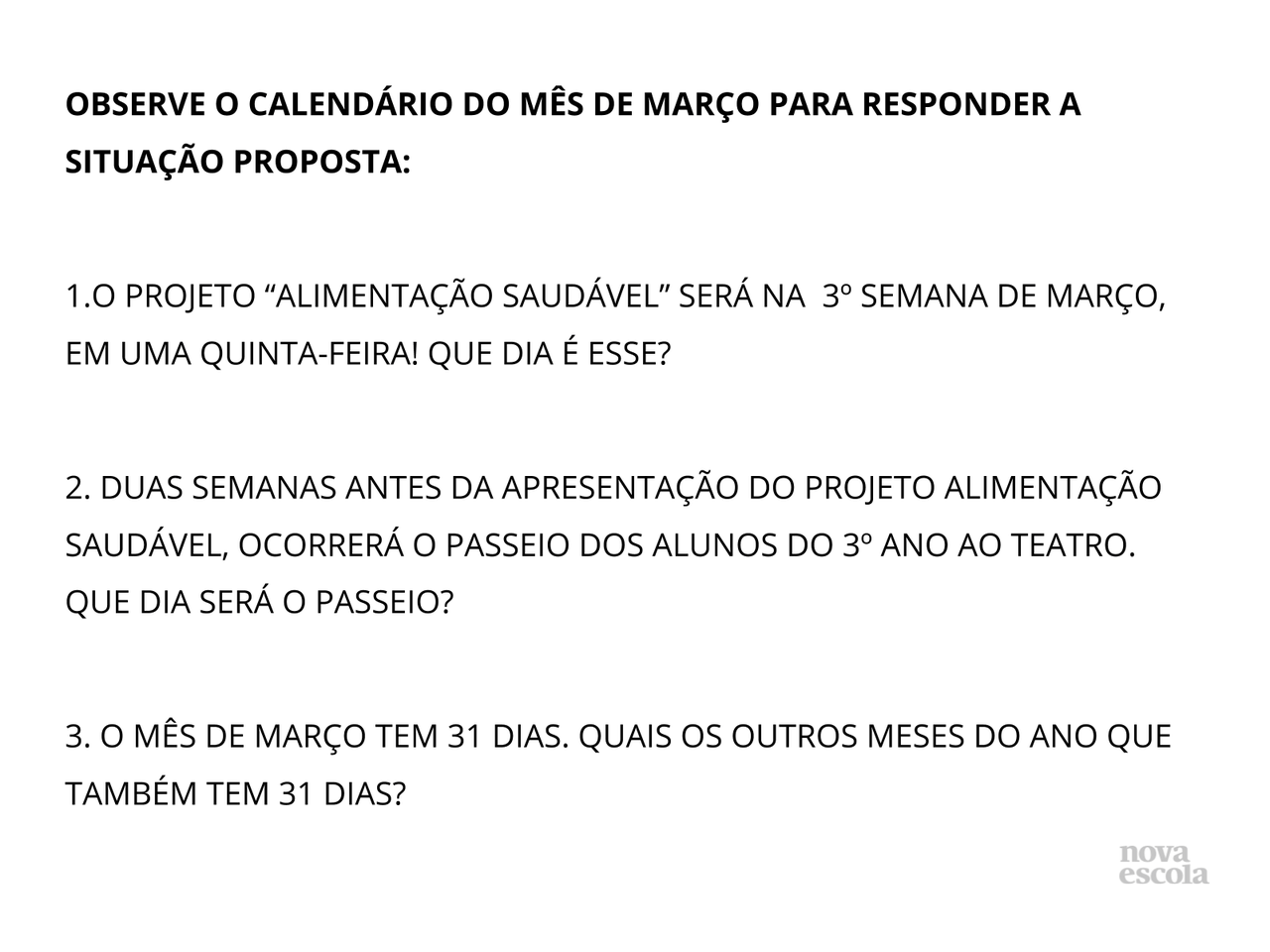 OBSERVE O CALENDÁRIO DO MÊS DE MARÇO PARA RESPONDER A SITUAÇÃO PROPOSTA:

1.O PROJETO “ALIMENTAÇÃO SAUDÁVEL” SERÁ NA 3º SEMANA DE MARÇO, EM UMA QUINTA-FEIRA! QUE DIA É ESSE?

2. DUAS SEMANAS ANTES DA APRESENTAÇÃO DO PROJETO ALIMENTAÇÃO SAUDÁVEL, OCORRERÁ O PASSEIO DOS ALUNOS DO 3º ANO AO TEATRO. QUE DIA SERÁ O PASSEIO?

3. O MÊS DE MARÇO TEM 31 DIAS. QUAIS OS OUTROS MESES DO ANO QUE TAMBÉM TEM 31 DIAS?

nova escola